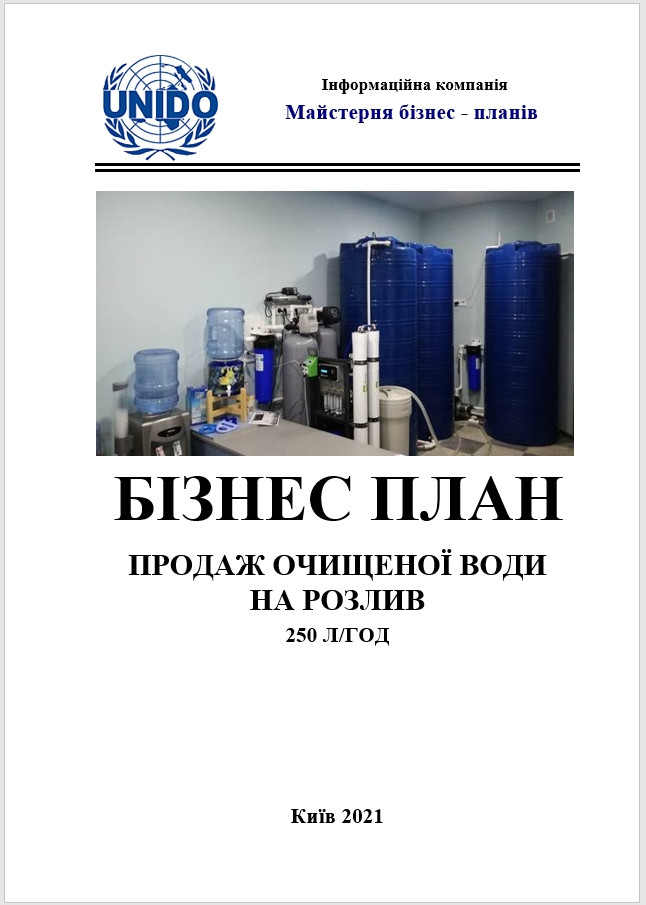 UNIDO

Інформаційна компанія
Майстерня бізнес - планів

БІЗНЕС ПЛАН

ПРОДАЖ ОЧИЩЕНОЇ ВОДИ НА РОЗЛИВ
250 Л/ГОД

Київ 2021